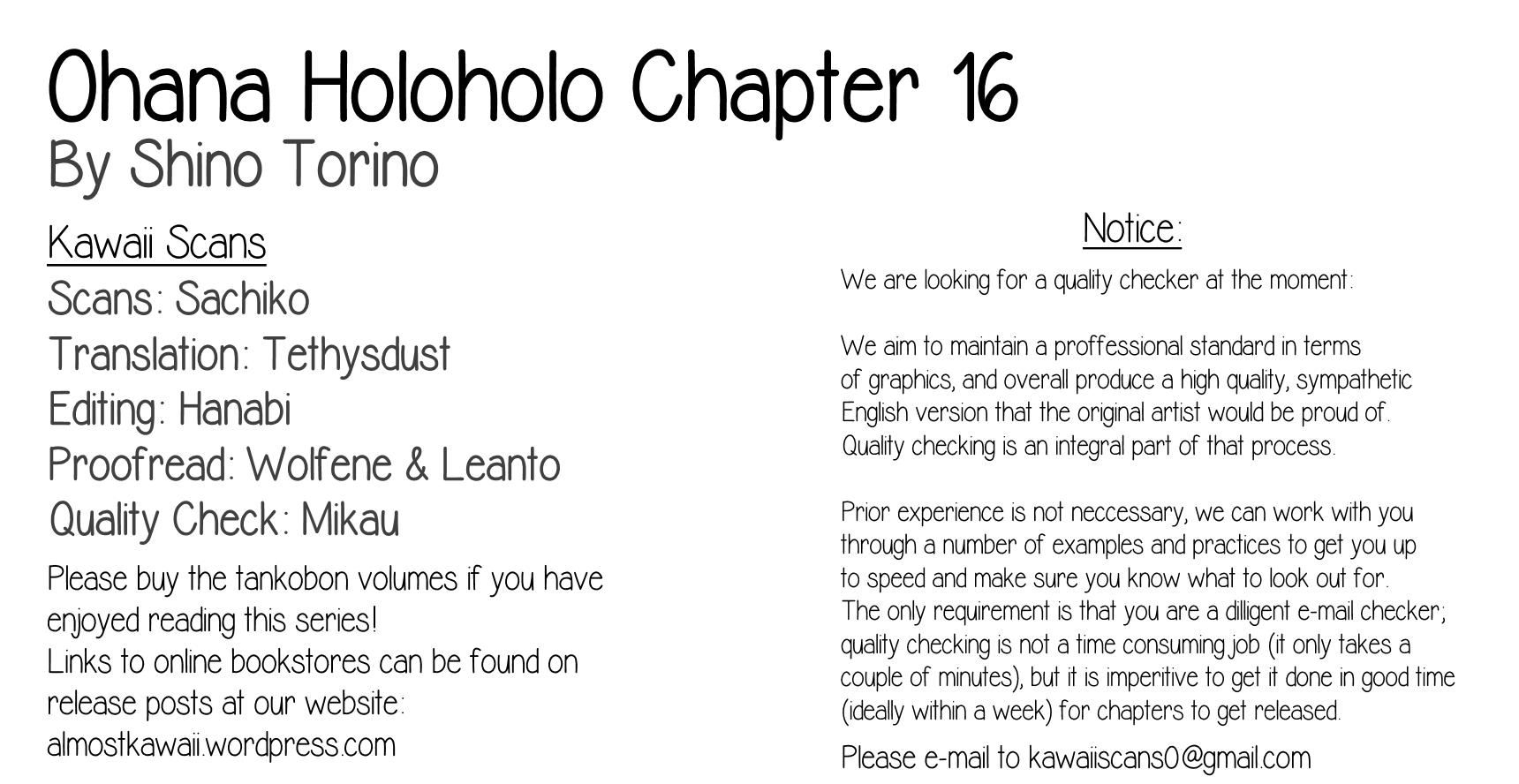 Ohana Holoholo Chapter 16
By Shino Torino

Kawaii Scans
Scans: Sachiko
Translation: Tethysdust
Editing: Hanabi
Proofread: Wolfene & Leanto
Quality Check: Mikau

Please buy the tankobon volumes if you have enjoyed reading this series!
Links to online bookstores can be found on release posts at our website:
almostkawaii.wordpress.com

Notice:

We are looking for a quality checker at the moment:

We aim to maintain a proffessional standard in terms of graphics, and overall produce a high quality, sympathetic English version that the original artist would be proud of. Quality checking is an integral part of that process.

Prior experience is not neccessary, we can work with you through a number of examples and practices to get you up to speed and make sure you know what to look out for. The only requirement is that you are a dilligent e-mail checker; quality checking is not a time consuming job (it only takes a couple of minutes), but it is imperitive to get it done in good time (ideally within a week) for chapters to get released.

Please e-mail to kawaiiscans0@gmail.com